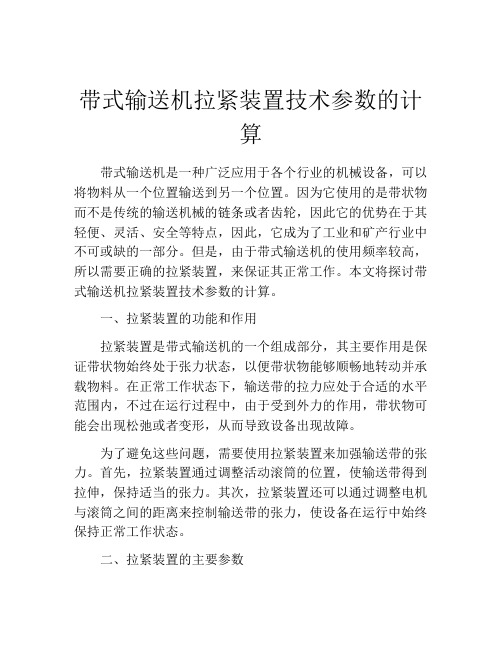 带式输送机拉紧装置技术参数的计算

带式输送机是一种广泛应用于各个行业的机械设备，可以将物料从一个位置输送到另一个位置。因为它使用的是带状物而不是传统的输送机械的链条或者齿轮，因此它的优势在于其轻便、灵活、安全等特点，因此，它成为了工业和矿产行业中不可或缺的一部分。但是，由于带式输送机的使用频率较高，所以需要正确的拉紧装置，来保证其正常工作。本文将探讨带式输送机拉紧装置技术参数的计算。

一、拉紧装置的功能和作用

拉紧装置是带式输送机的一个组成部分，其主要作用是保证带状物始终处于张力状态，以便带状物能够顺畅地转动并承载物料。在正常工作状态下，输送带的拉力应处于合适的水平范围内，不过在运行过程中，由于受到外力的作用，带状物可能会出现松弛或者变形，从而导致设备出现故障。

为了避免这些问题，需要使用拉紧装置来加强输送带的张力。首先，拉紧装置通过调整活动滚筒的位置，使输送带得到拉伸，保持适当的张力。其次，拉紧装置还可以通过调整电机与滚筒之间的距离来控制输送带的张力，使设备在运行中始终保持正常工作状态。

二、拉紧装置的主要参数